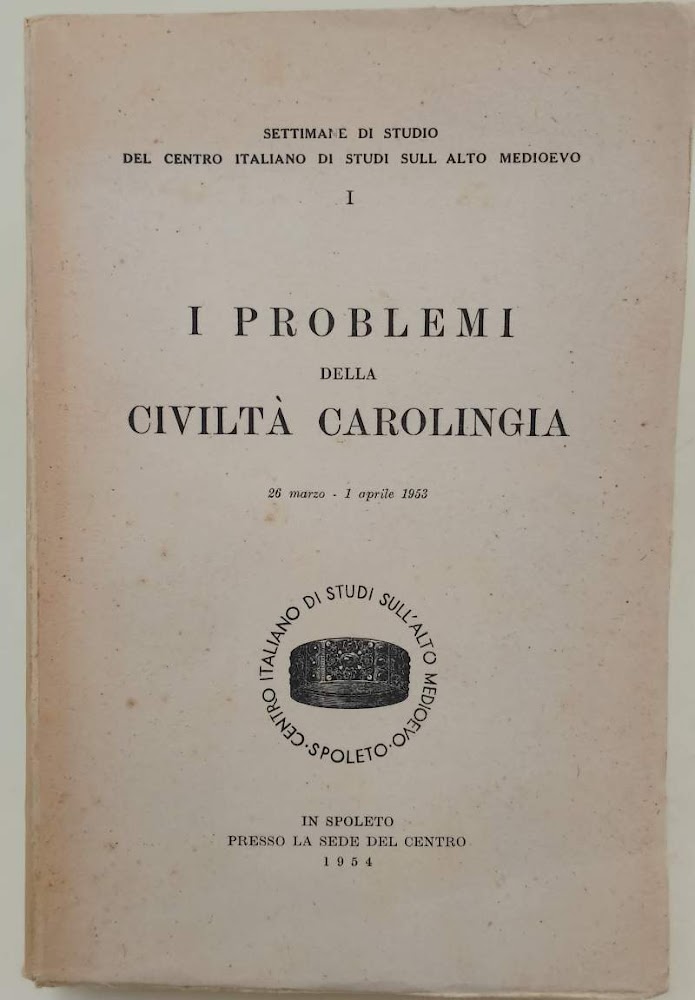 SETTIMANE DI STUDIO
DEL CENTRO ITALIANO DI STUDI SULL ALTO MEDIOEVO
I

I PROBLEMI
DELLA
CIVILTÀ CAROLINGIA

26 marzo - 1 aprile 1953

CENTRO ITALIANO DI STUDI SULL'ALTO MEDIOEVO · SPOLETO ·

IN SPOLETO
PRESSO LA SEDE DEL CENTRO
1954